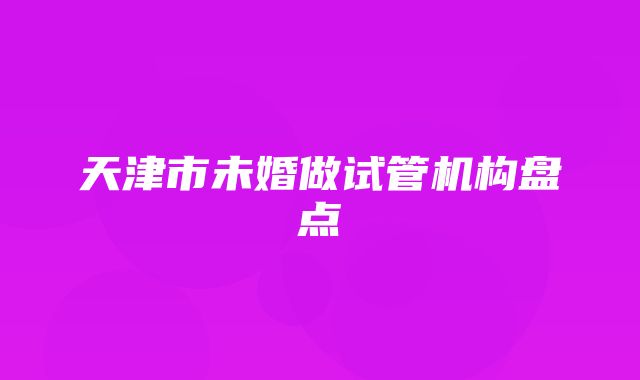 天津市未婚做试管机构盘点